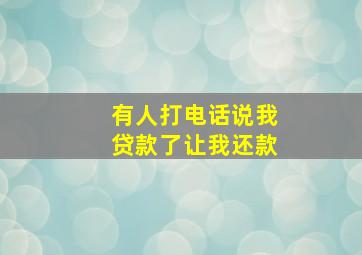 有人打电话说我贷款了让我还款